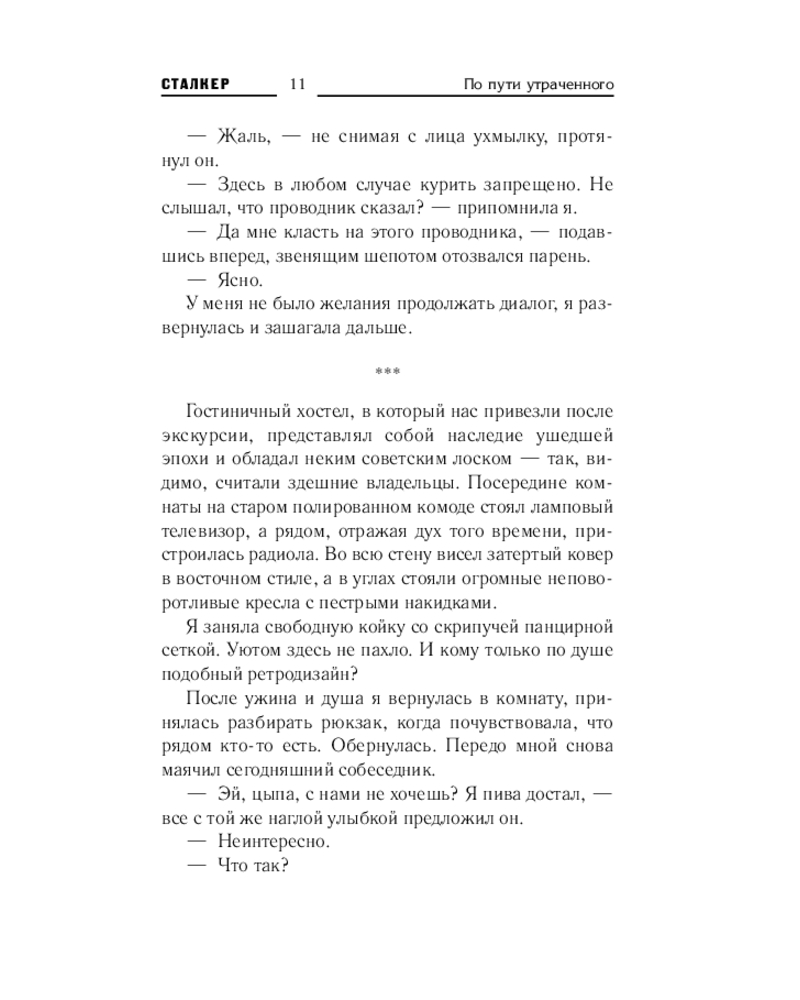 СТАЛКЕР 11 По пути утраченного

— Жаль, — не снимая с лица ухмылку, протянул он.

— Здесь в любом случае курить запрещено. Не слышал, что проводник сказал? — припомнила я.

— Да мне класть на этого проводника, — подавшись вперед, звенящим шепотом отозвался парень.

— Ясно.

У меня не было желания продолжать диалог, я развернулась и зашагала дальше.

***

Гостиничный хостел, в который нас привезли после экскурсии, представлял собой наследие ушедшей эпохи и обладал неким советским лоском — так, видимо, считали здешние владельцы. Посередине комнаты на старом полированном комоде стоял ламповый телевизор, а рядом, отражая дух того времени, пристроилась радиола. Во всю стену висел затертый ковер в восточном стиле, а в углах стояли огромные неповоротливые кресла с пестрыми накидками.

Я заняла свободную койку со скрипучей панцирной сеткой. Уютом здесь не пахло. И кому только по душе подобный ретродизайн?

После ужина и душа я вернулась в комнату, принялась разбирать рюкзак, когда почувствовала, что рядом кто-то есть. Обернулась. Передо мной снова маячил сегодняшний собеседник.

— Эй, цыпа, с нами не хочешь? Я пива достал, — все с той же наглой улыбкой предложил он.

— Неинтересно.

— Что так?